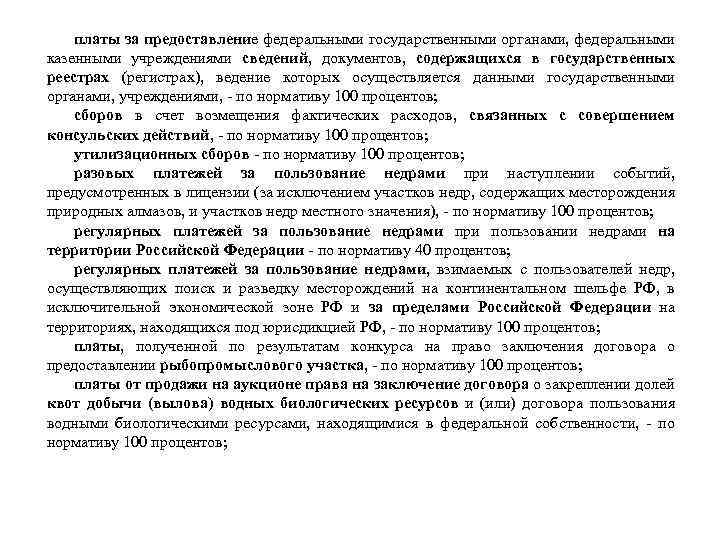 платы за предоставление федеральными государственными органами, федеральными казенными учреждениями сведений, документов, содержащихся в государственных реестрах (регистрах), ведение которых осуществляется данными государственными органами, учреждениями, - по нормативу 100 процентов;

сборов в счет возмещения фактических расходов, связанных с совершением консульских действий, - по нормативу 100 процентов;

утилизационных сборов - по нормативу 100 процентов;

разовых платежей за пользование недрами при наступлении событий, предусмотренных в лицензии (за исключением участков недр, содержащих месторождения природных алмазов, и участков недр местного значения), - по нормативу 100 процентов;

регулярных платежей за пользование недрами при пользовании недрами на территории Российской Федерации - по нормативу 40 процентов;

регулярных платежей за пользование недрами, взимаемых с пользователей недр, осуществляющих поиск и разведку месторождений на континентальном шельфе РФ, в исключительной экономической зоне РФ и за пределами Российской Федерации на территориях, находящихся под юрисдикцией РФ, - по нормативу 100 процентов;

платы, полученной по результатам конкурса на право заключения договора о предоставлении рыбопромыслового участка, - по нормативу 100 процентов;

платы от продажи на аукционе права на заключение договора о закреплении долей квот добычи (вылова) водных биологических ресурсов и (или) договора пользования водными биологическими ресурсами, находящимися в федеральной собственности, - по нормативу 100 процентов;